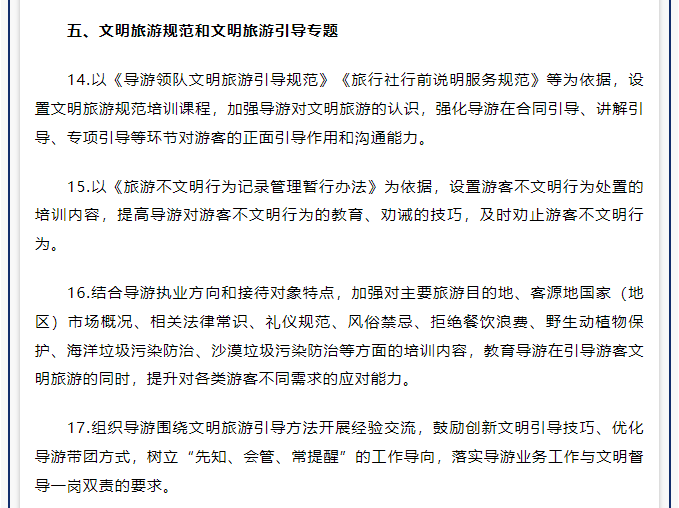 五、文明旅游规范和文明旅游引导专题

14.以《导游领队文明旅游引导规范》《旅行社行前说明服务规范》等为依据，设置文明旅游规范培训课程，加强导游对文明旅游的认识，强化导游在合同引导、讲解引导、专项引导等环节对游客的正面引导作用和沟通能力。

15.以《旅游不文明行为记录管理暂行办法》为依据，设置游客不文明行为处置的培训内容，提高导游对游客不文明行为的教育、劝诫的技巧，及时劝止游客不文明行为。

16.结合导游执业方向和接待对象特点，加强对主要旅游目的地、客源地国家（地区）市场概况、相关法律常识、礼仪规范、风俗禁忌、拒绝餐饮浪费、野生动植物保护、海洋垃圾污染防治、沙漠垃圾污染防治等方面的培训内容，教育导游在引导游客文明旅游的同时，提升对各类游客不同需求的应对能力。

17.组织导游围绕文明旅游引导方法开展经验交流，鼓励创新文明引导技巧、优化导游带团方式，树立“先知、会管、常提醒”的工作导向，落实导游业务工作与文明督导一岗双责的要求。